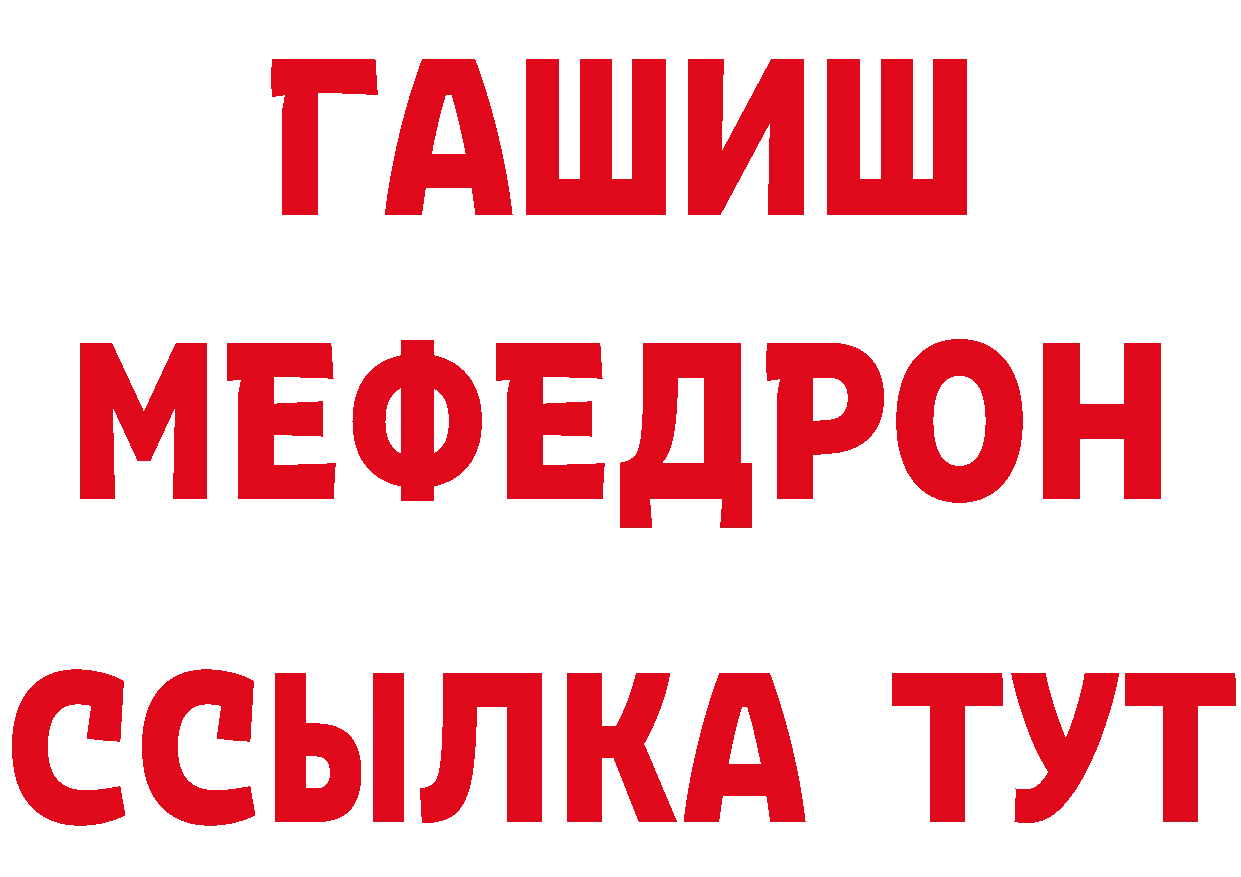 ГАШИШ
МЕФЕДРОН
ССЫЛКА ТУТ